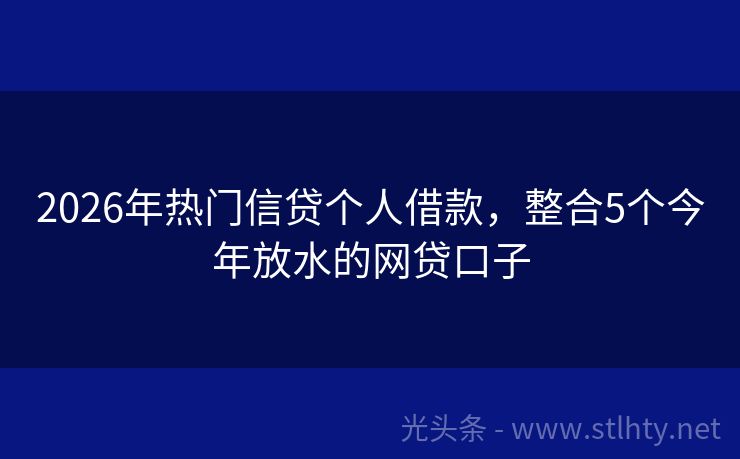 2026年热门信贷个人借款，整合5个今年放水的网贷口子

光头条 - www.stlhty.net